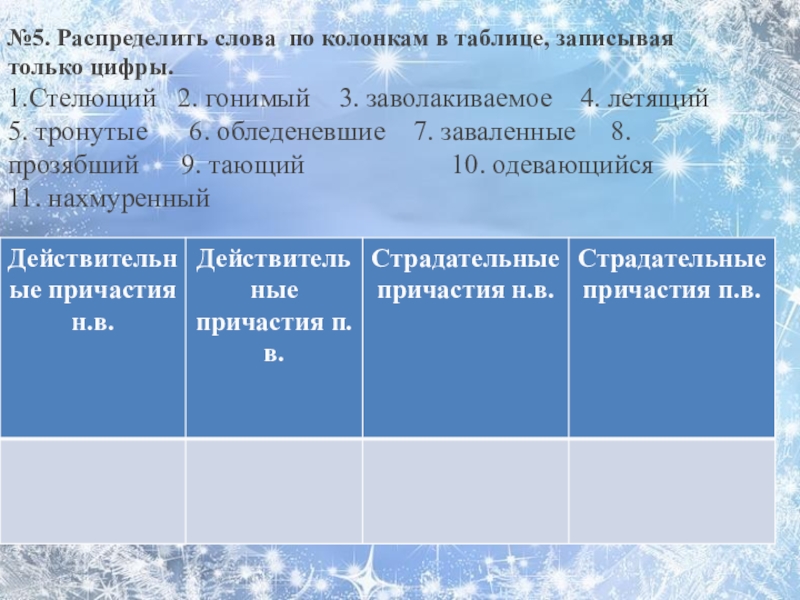 №5. Распределить слова по колонкам в таблице, записывая только цифры.
1.Стелющий 2. гонимый 3. заволакиваемое 4. летящий 5. тронутые 6. обледеневшие 7. заваленные 8. прозябший 9. тающий 10. одевающийся 11. нахмуренный

| Действительные причастия н.в. | Действительные причастия п. в. | Страдательные причастия н.в. | Страдательные причастия п.в. |
|---|---|---|---|
| | | | |